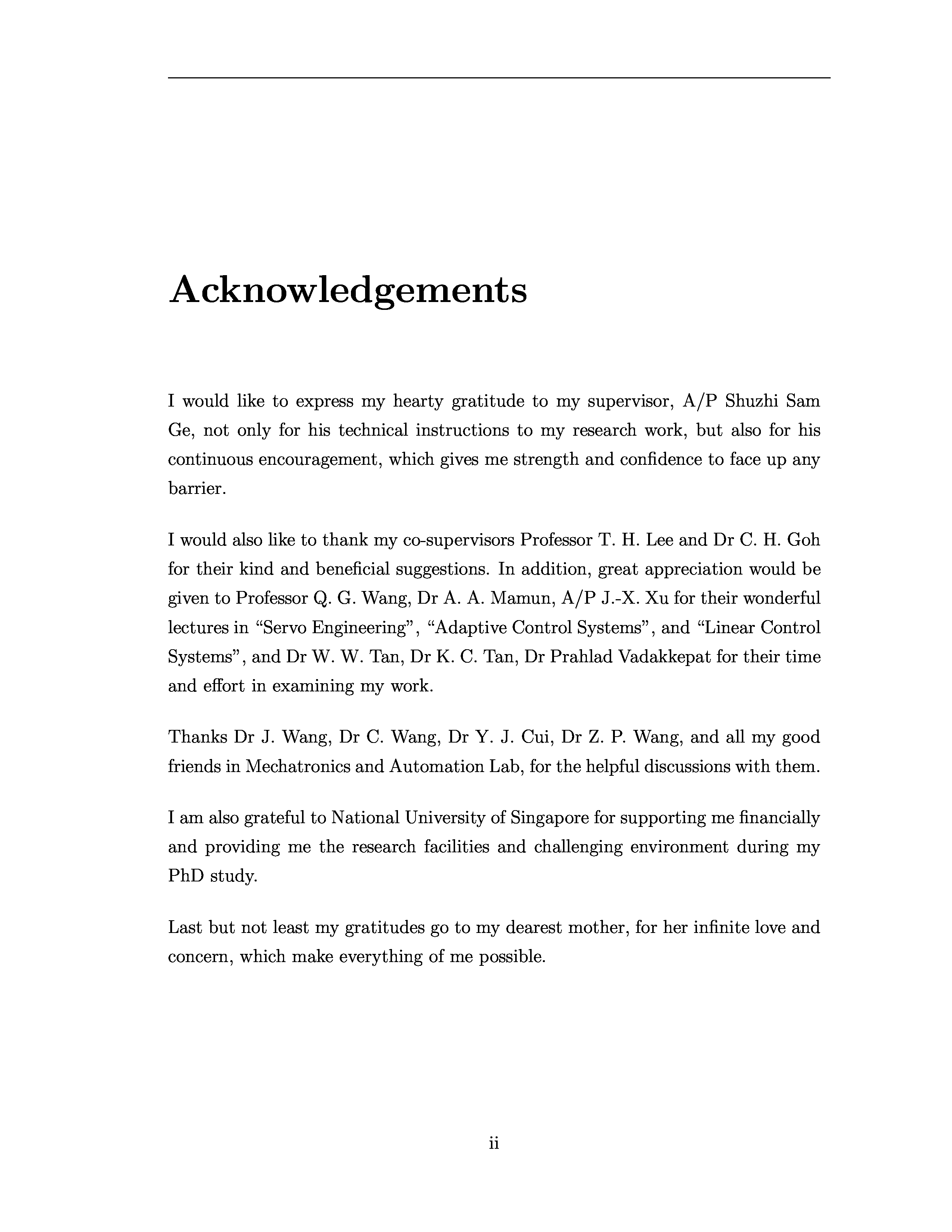 Acknowledgements

I would like to express my hearty gratitude to my supervisor, A/P Shuzhi Sam Ge, not only for his technical instructions to my research work, but also for his continuous encouragement, which gives me strength and confidence to face up any barrier.

I would also like to thank my co-supervisors Professor T. H. Lee and Dr C. H. Goh for their kind and beneficial suggestions. In addition, great appreciation would be given to Professor Q. G. Wang, Dr A. A. Mamun, A/P J.-X. Xu for their wonderful lectures in “Servo Engineering”, “Adaptive Control Systems”, and “Linear Control Systems”, and Dr W. W. Tan, Dr K. C. Tan, Dr Prahlad Vadakkepat for their time and effort in examining my work.

Thanks Dr J. Wang, Dr C. Wang, Dr Y. J. Cui, Dr Z. P. Wang, and all my good friends in Mechatronics and Automation Lab, for the helpful discussions with them.

I am also grateful to National University of Singapore for supporting me financially and providing me the research facilities and challenging environment during my PhD study.

Last but not least my gratitudes go to my dearest mother, for her infinite love and concern, which make everything of me possible.

ii